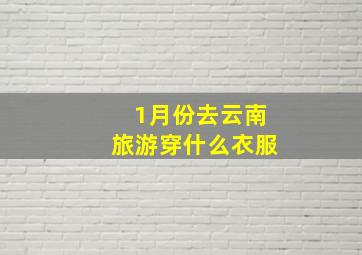 1月份去云南
旅游穿什么衣服